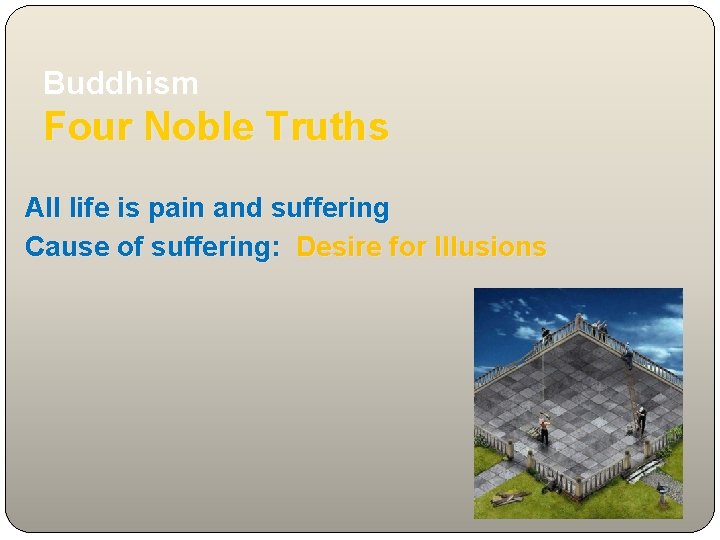 Buddhism
Four Noble Truths

All life is pain and suffering
Cause of suffering: Desire for Illusions